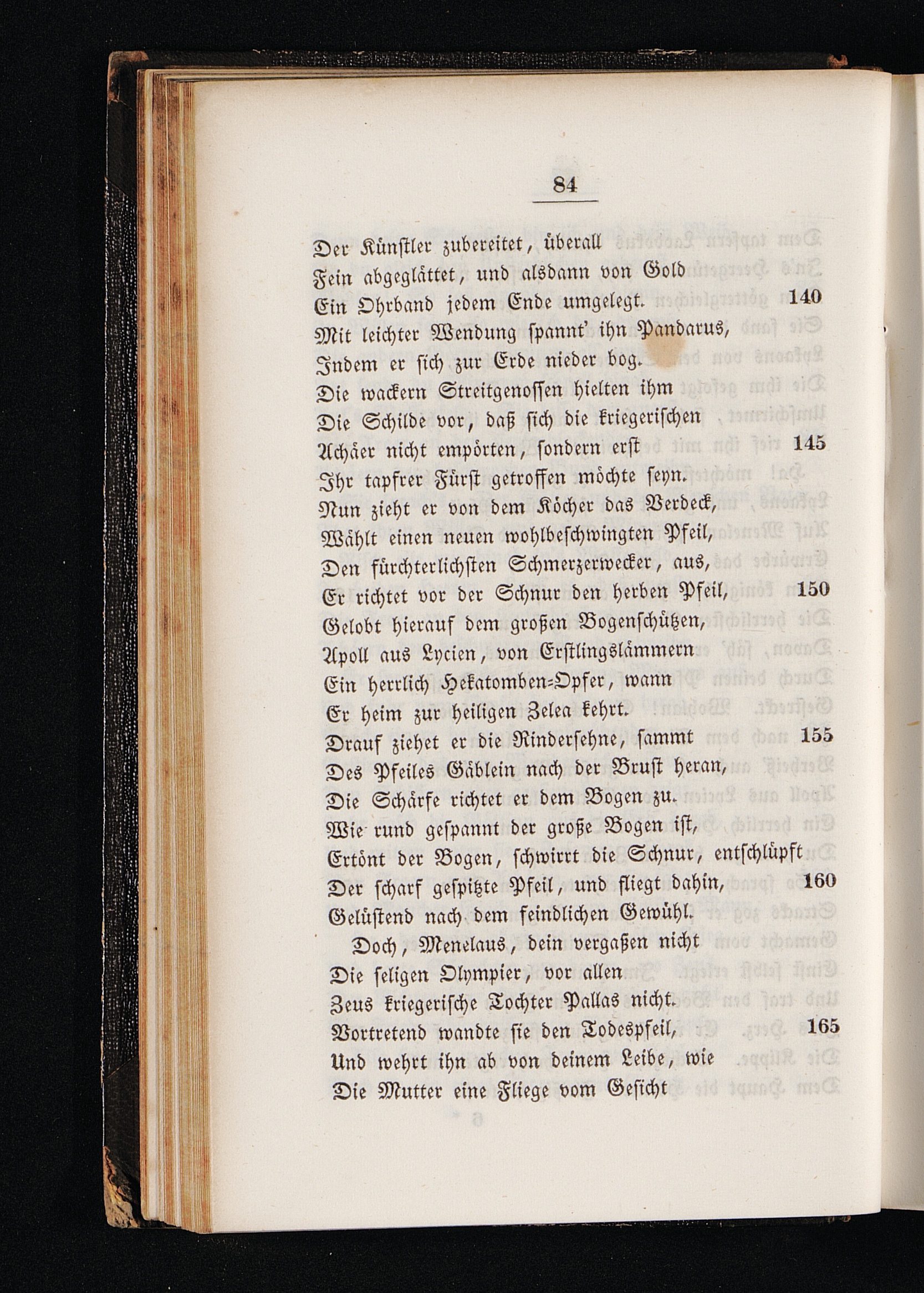 84

Der Künstler zubereitet, überall
Fein abgeglättet, und alsdann von Gold
Ein Ohrband jedem Ende umgelegt. 140
Mit leichter Wendung spannt' ihn Pandarus,
Indem er sich zur Erde nieder bog.
Die wackern Streitgenossen hielten ihm
Die Schilde vor, daß sich die kriegerischen
Achäer nicht empörten, sondern erst 145
Ihr tapfrer Fürst getroffen möchte seyn.
Nun zieht er von dem Köcher das Verdeck,
Wählt einen neuen wohlbeschwingten Pfeil,
Den fürchterlichsten Schmerzerwecker, aus,
Er richtet vor der Schnur den herben Pfeil, 150
Gelobt hierauf dem großen Bogenschützen,
Apoll aus Lycien, von Erstlingslämmern
Ein herrlich Hekatomben-Opfer, wann
Er heim zur heiligen Zelea kehrt.
Drauf ziehet er die Rindersehne, sammt 155
Des Pfeiles Gäblein nach der Brust heran,
Die Schärfe richtet er dem Bogen zu.
Wie rund gespannt der große Bogen ist,
Ertönt der Bogen, schwirrt die Schnur, entschlüpft
Der scharf gespitzte Pfeil, und fliegt dahin, 160
Gelüstend nach dem feindlichen Gewühl.
Doch, Menelaus, dein vergaßen nicht
Die seligen Olympier, vor allen
Zeus kriegerische Tochter Pallas nicht.
Vortretend wandte sie den Todespfeil, 165
Und wehrt ihn ab von deinem Leibe, wie
Die Mutter eine Fliege vom Gesicht